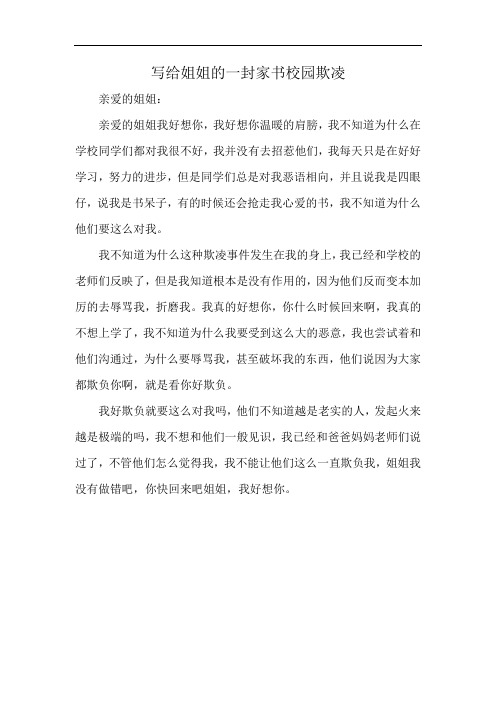 写给姐姐的一封家书校园欺凌

亲爱的姐姐：

亲爱的姐姐我好想你，我好想你温暖的肩膀，我不知道为什么在学校同学们都对我很不好，我并没有去招惹他们，我每天只是在好好学习，努力的进步，但是同学们总是对我恶语相向，并且说我是四眼仔，说我是书呆子，有的时候还会抢走我心爱的书，我不知道为什么他们要这么对我。

我不知道为什么这种欺凌事件发生在我的身上，我已经和学校的老师们反映了，但是我知道根本是没有作用的，因为他们反而变本加厉的去辱骂我，折磨我。我真的好想你，你什么时候回来啊，我真的不想上学了，我不知道为什么我要受到这么大的恶意，我也尝试着和他们沟通过，为什么要辱骂我，甚至破坏我的东西，他们说因为大家都欺负你啊，就是看你好欺负。

我好欺负就要这么对我吗，他们不知道越是老实的人，发起火来越是极端的吗，我不想和他们一般见识，我已经和爸爸妈妈老师们说过了，不管他们怎么觉得我，我不能让他们这么一直欺负我，姐姐我没有做错吧，你快回来吧姐姐，我好想你。